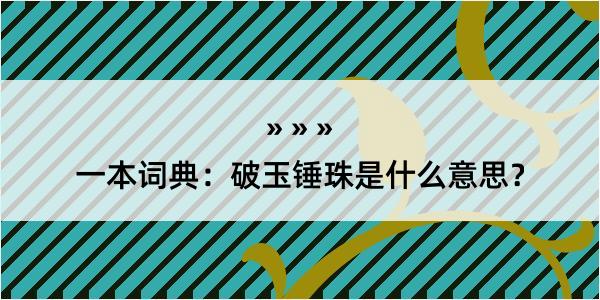 » » »

一本词典：破玉锤珠是什么意思？